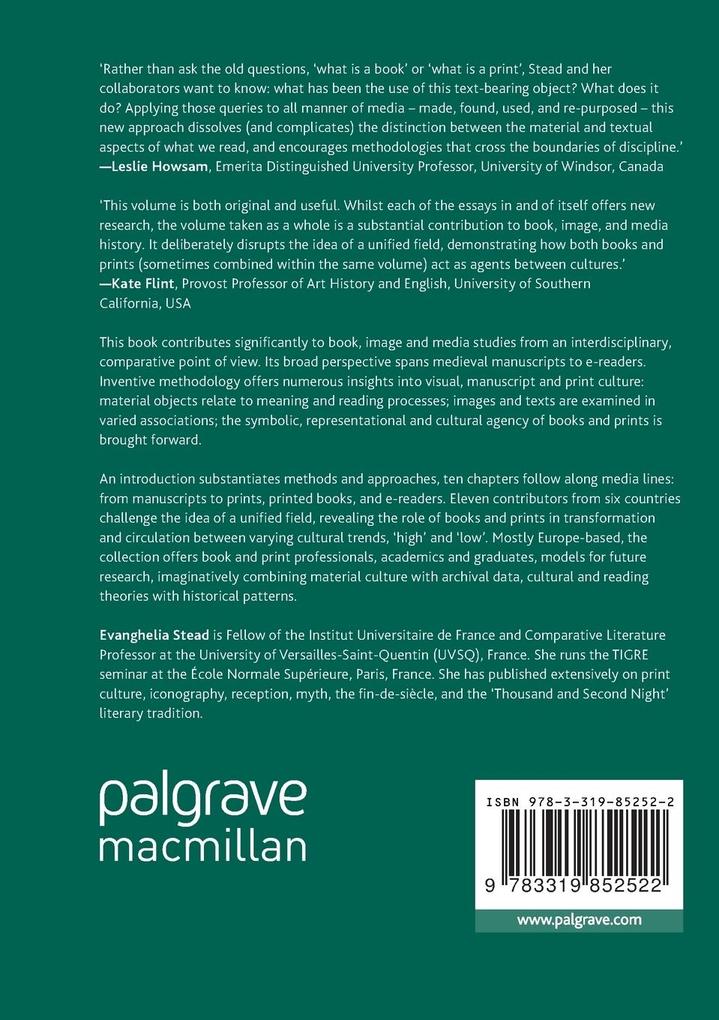 'Rather than ask the old questions, 'what is a book' or 'what is a print', Stead and her collaborators want to know: what has been the use of this text-bearing object? What does it do? Applying those queries to all manner of media – made, found, used, and re-purposed – this new approach dissolves (and complicates) the distinction between the material and textual aspects of what we read, and encourages methodologies that cross the boundaries of discipline.'
—Leslie Howsam, Emerita Distinguished University Professor, University of Windsor, Canada

'This volume is both original and useful. Whilst each of the essays in and of itself offers new research, the volume taken as a whole is a substantial contribution to book, image, and media history. It deliberately disrupts the idea of a unified field, demonstrating how both books and prints (sometimes combined within the same volume) act as agents between cultures.'
—Kate Flint, Provost Professor of Art History and English, University of Southern California, USA

This book contributes significantly to book, image and media studies from an interdisciplinary, comparative point of view. Its broad perspective spans medieval manuscripts to e-readers. Inventive methodology offers numerous insights into visual, manuscript and print culture: material objects relate to meaning and reading processes; images and texts are examined in varied associations; the symbolic, representational and cultural agency of books and prints is brought forward.

An introduction substantiates methods and approaches, ten chapters follow along media lines: from manuscripts to prints, printed books, and e-readers. Eleven contributors from six countries challenge the idea of a unified field, revealing the role of books and prints in transformation and circulation between varying cultural trends, 'high' and 'low'. Mostly Europe-based, the collection offers book and print professionals, academics and graduates, models for future research, imaginatively combining material culture with archival data, cultural and reading theories with historical patterns.

Evanghelia Stead is Fellow of the Institut Universitaire de France and Comparative Literature Professor at the University of Versailles-Saint-Quentin (UVSQ), France. She runs the TIGRE seminar at the École Normale Supérieure, Paris, France. She has published extensively on print culture, iconography, reception, myth, the fin-de-siècle, and the 'Thousand and Second Night' literary tradition.

palgrave
macmillan

ISBN 978-3-319-85252-2

9 783319 852522

www.palgrave.com